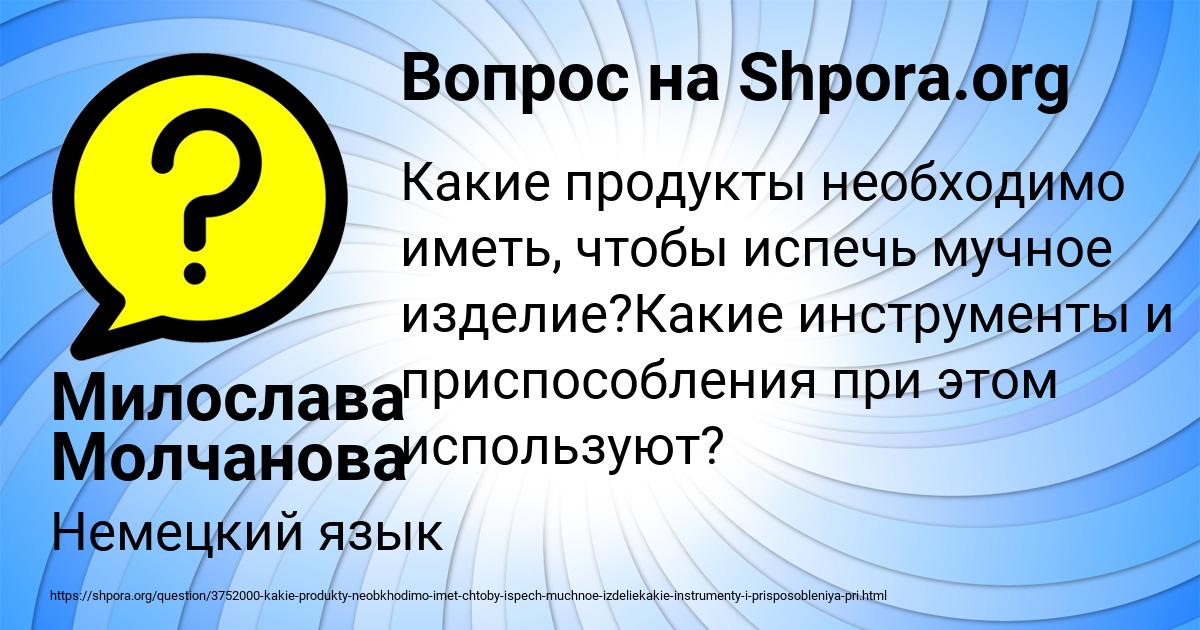 Вопрос на Shpora.org

Какие продукты необходимо иметь, чтобы испечь мучное изделие?Какие инструменты и приспособления при этом используют?

Милослава Молчанова

Немецкий язык

https://shpora.org/question/3752000-kakie-produkty-neobkhodimo-imet-chtoby-ispech-muchnoe-izdeliekakie-instrumenty-i-prisposobleniya-pri.html